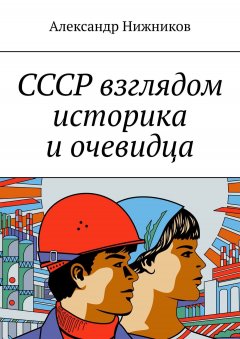 Александр Нижников

СССР взглядом историка и очевидца